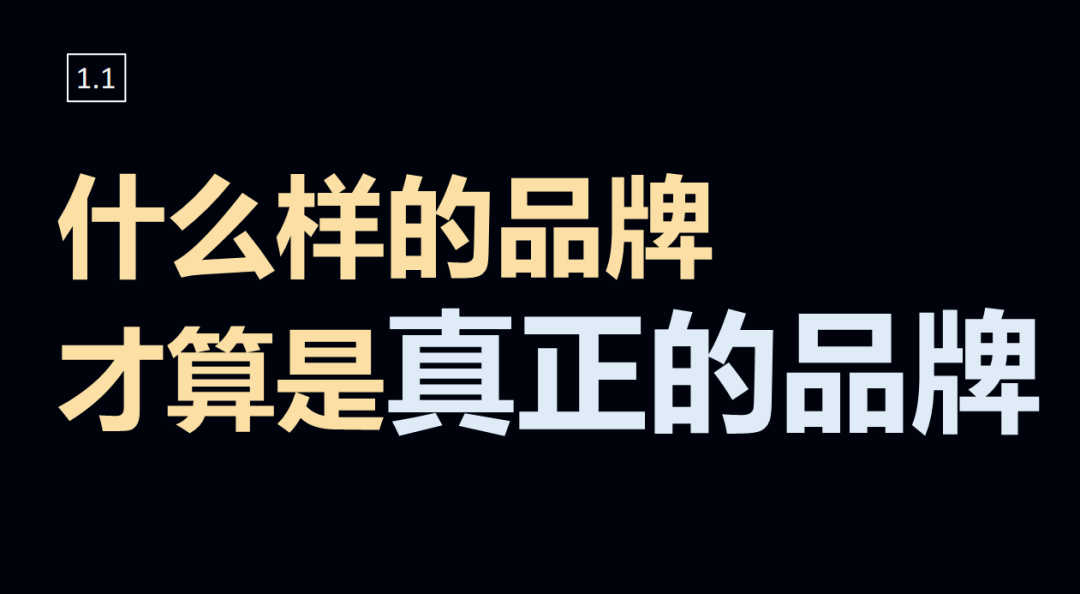 1.1

什么样的品牌
才算是真正的品牌